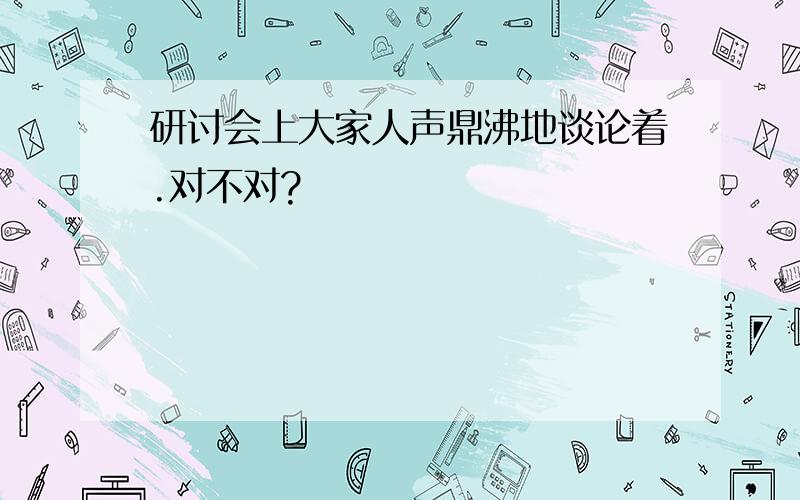 研讨会上大家人声鼎沸地谈论着.对不对?

STATIONERY